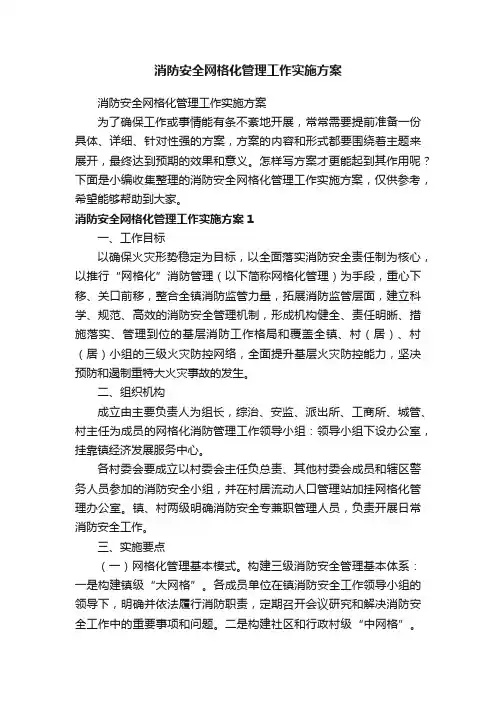 消防安全网格化管理工作实施方案

消防安全网格化管理工作实施方案

为了确保工作或事情能有条不紊地开展，常常需要提前准备一份具体、详细、针对性强的方案，方案的内容和形式都要围绕着主题来展开，最终达到预期的效果和意义。怎样写方案才更能起到其作用呢？下面是小编收集整理的消防安全网格化管理工作实施方案，仅供参考，希望能够帮助到大家。

消防安全网格化管理工作实施方案1

一、工作目标

以确保火灾形势稳定为目标，以全面落实消防安全责任制为核心，以推行“网格化”消防管理（以下简称网格化管理）为手段，重心下移、关口前移，整合全镇消防监管力量，拓展消防监管层面，建立科学、规范、高效的消防安全管理机制，形成机构健全、责任明晰、措施落实、管理到位的基层消防工作格局和覆盖全镇、村（居）、村（居）小组的三级火灾防控网络，全面提升基层火灾防控能力，坚决预防和遏制重特大火灾事故的发生。

二、组织机构

成立由主要负责人为组长，综治、安监、派出所、工商所、城管、村主任为成员的网格化消防管理工作领导小组：领导小组下设办公室，挂靠镇经济发展服务中心。

各村委会要成立以村委会主任负总责、其他村委会成员和辖区警务人员参加的消防安全小组，并在村居流动人口管理站加挂网格化管理办公室。镇、村两级明确消防安全专兼职管理人员，负责开展日常消防安全工作。

三、实施要点

（一）网格化管理基本模式。构建三级消防安全管理基本体系：一是构建镇级“大网格”。各成员单位在镇消防安全工作领导小组的领导下，明确并依法履行消防职责，定期召开会议研究和解决消防安全工作中的重要事项和问题。二是构建社区和行政村级“中网格”。